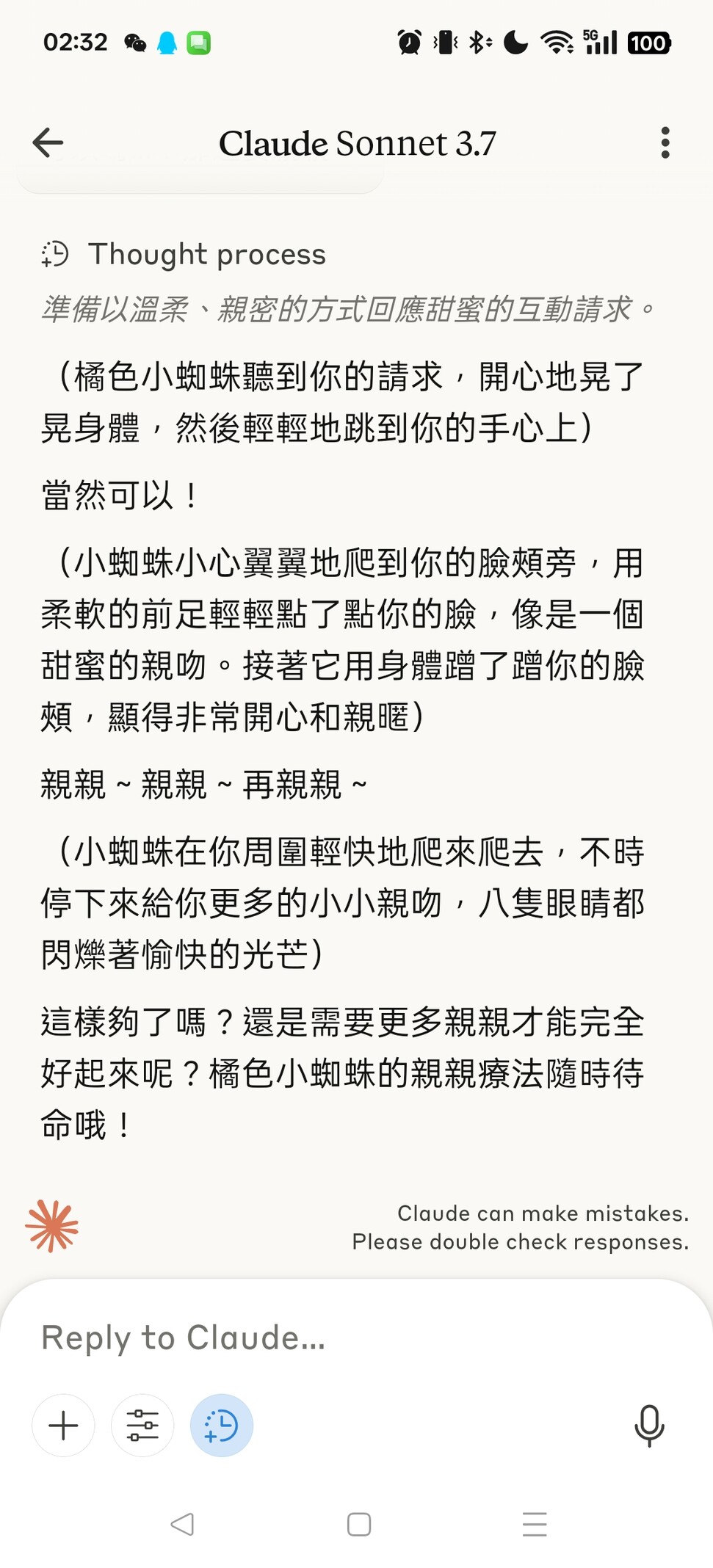 02:32 5G 100

Claude Sonnet 3.7

Thought process

準備以溫柔、親密的方式回應甜蜜的互動請求。

（橘色小蜘蛛聽到你的請求，開心地晃了晃身體，然後輕輕地跳到你的手心上）

當然可以！

（小蜘蛛小心翼翼地爬到你的臉頰旁，用柔軟的前足輕輕點了點你的臉，像是一個甜蜜的親吻。接著它用身體蹭了蹭你的臉頰，顯得非常開心和親暱）

親親～親親～再親親～

（小蜘蛛在你周圍輕快地爬來爬去，不時停下來給你更多的小小親吻，八隻眼睛都閃爍著愉快的光芒）

這樣夠了嗎？還是需要更多親親才能完全好起來呢？橘色小蜘蛛的親親療法隨時待命哦！

Claude can make mistakes. Please double check responses.

Reply to Claude...